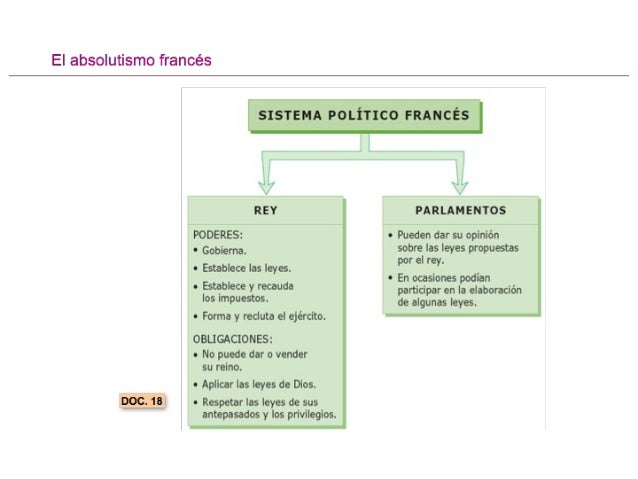 El absolutismo francés

SISTEMA POLÍTICO FRANCÉS

REY

PODERES:
• Gobierna.
• Establece las leyes.
• Establece y recauda los impuestos.
• Forma y recluta el ejército.

OBLIGACIONES:
• No puede dar o vender su reino.
• Aplicar las leyes de Dios.
• Respetar las leyes de sus antepasados y los privilegios.

PARLAMENTOS

• Pueden dar su opinión sobre las leyes propuestas por el rey.
• En ocasiones podían participar en la elaboración de algunas leyes.

DOC. 18